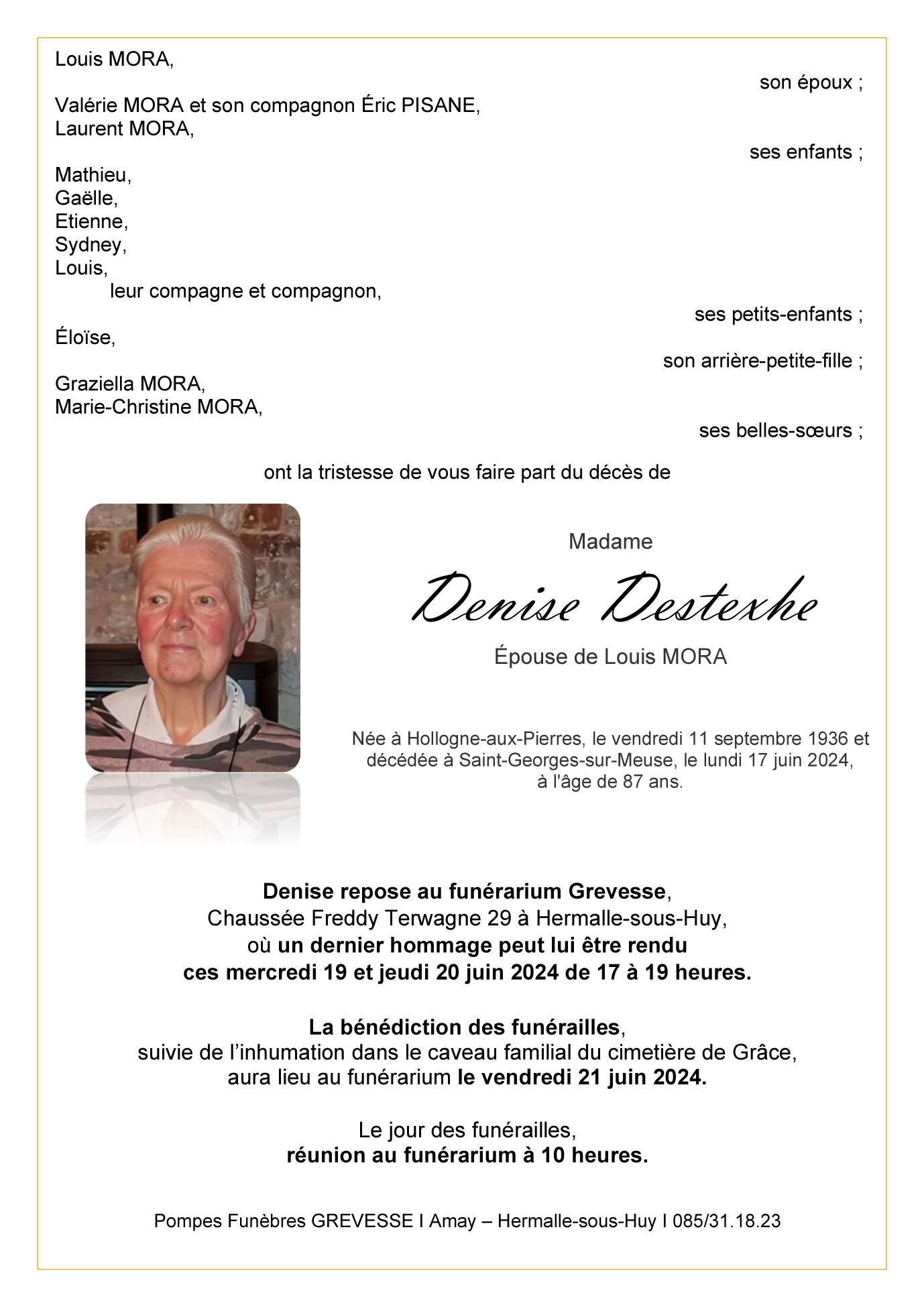 Louis MORA,

son époux ;

Valérie MORA et son compagnon Éric PISANE,
Laurent MORA,

ses enfants ;

Mathieu,
Gaëlle,
Etienne,
Sydney,
Louis,
leur compagne et compagnon,

ses petits-enfants ;

Éloïse,

son arrière-petite-fille ;

Graziella MORA,
Marie-Christine MORA,

ses belles-sœurs ;

ont la tristesse de vous faire part du décès de

Madame

Denise Destexhe

Épouse de Louis MORA

Née à Hollogne-aux-Pierres, le vendredi 11 septembre 1936 et décédée à Saint-Georges-sur-Meuse, le lundi 17 juin 2024, à l'âge de 87 ans.

Denise repose au funérarium Grevesse, Chaussée Freddy Terwagne 29 à Hermalle-sous-Huy, où un dernier hommage peut lui être rendu ces mercredi 19 et jeudi 20 juin 2024 de 17 à 19 heures.

La bénédiction des funérailles, suivie de l'inhumation dans le caveau familial du cimetière de Grâce, aura lieu au funérarium le vendredi 21 juin 2024.

Le jour des funérailles, réunion au funérarium à 10 heures.

Pompes Funèbres GREVESSE I Amay – Hermalle-sous-Huy I 085/31.18.23